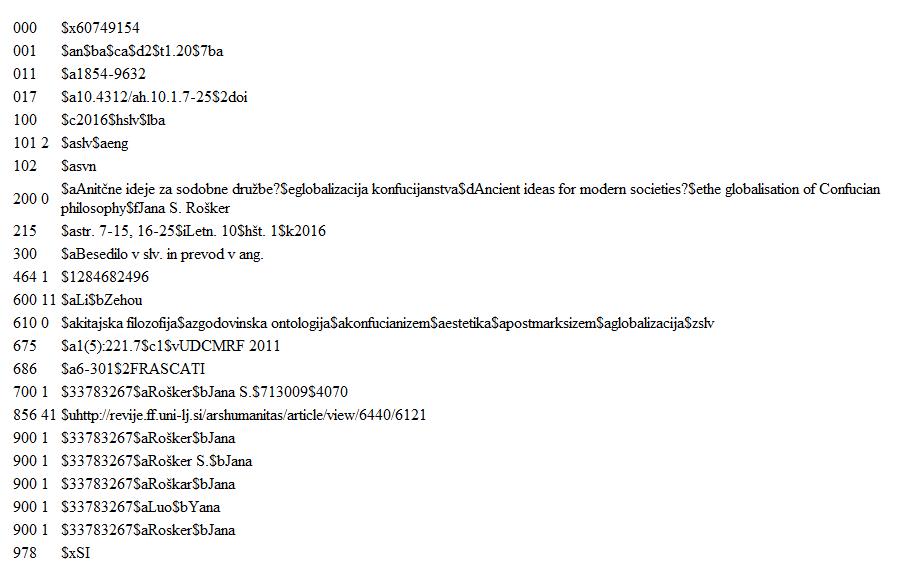 000 $x60749154
001 $an$ba$ca$d2$t1.20$7ba
011 $a1854-9632
017 $a10.4312/ah.10.1.7-25$2doi
100 $c2016$hslv$lba
101 2 $aslv$aeng
102 $asvn
200 0 $aAnitčne ideje za sodobne družbe?$eglobalizacija konfucijanstva$dAncient ideas for modern societies?$ethe globalisation of Confucian philosophy$fJana S. Rošker
215 $astr. 7-15, 16-25$iLetn. 10$hšt. 1$k2016
300 $aBesedilo v slv. in prevod v ang.
464 1 $1284682496
600 11 $aLi$bZehou
610 0 $akitajska filozofija$azgodovinska ontologija$akonfucianizem$aestetika$apostmarksizem$aglobalizacija$zslv
675 $a1(5):221.7$c1$vUDCMRF 2011
686 $a6-301$2FRASCATI
700 1 $33783267$aRošker$bJana S.$713009$4070
856 41 $uhttp://revije.ff.uni-lj.si/arshumanitas/article/view/6440/6121
900 1 $33783267$aRošker$bJana
900 1 $33783267$aRošker S.$bJana
900 1 $33783267$aRoškar$bJana
900 1 $33783267$aLuo$bYana
900 1 $33783267$aRosker$bJana
978 $xSI